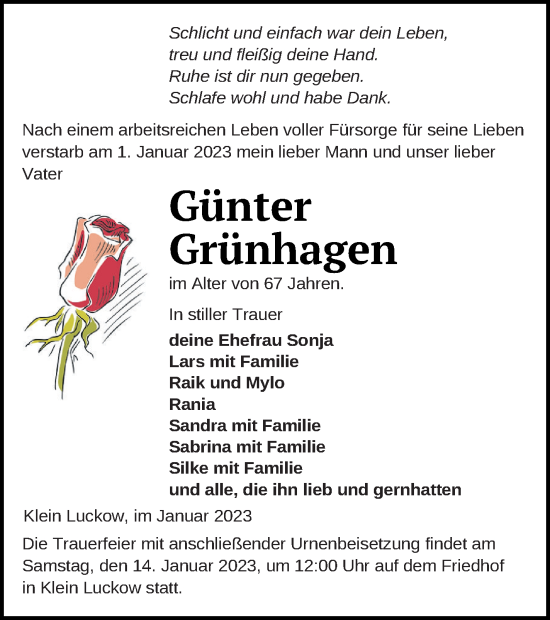 Schlicht und einfach war dein Leben,
treu und fleißig deine Hand.
Ruhe ist dir nun gegeben.
Schlafe wohl und habe Dank.

Nach einem arbeitsreichen Leben voller Fürsorge für seine Lieben verstarb am 1. Januar 2023 mein lieber Mann und unser lieber Vater

Günter
Grünhagen

im Alter von 67 Jahren.

In stiller Trauer

deine Ehefrau Sonja
Lars mit Familie
Raik und Mylo
Rania
Sandra mit Familie
Sabrina mit Familie
Silke mit Familie
und alle, die ihn lieb und gernhatten

Klein Luckow, im Januar 2023

Die Trauerfeier mit anschließender Urnenbeisetzung findet am Samstag, den 14. Januar 2023, um 12:00 Uhr auf dem Friedhof in Klein Luckow statt.